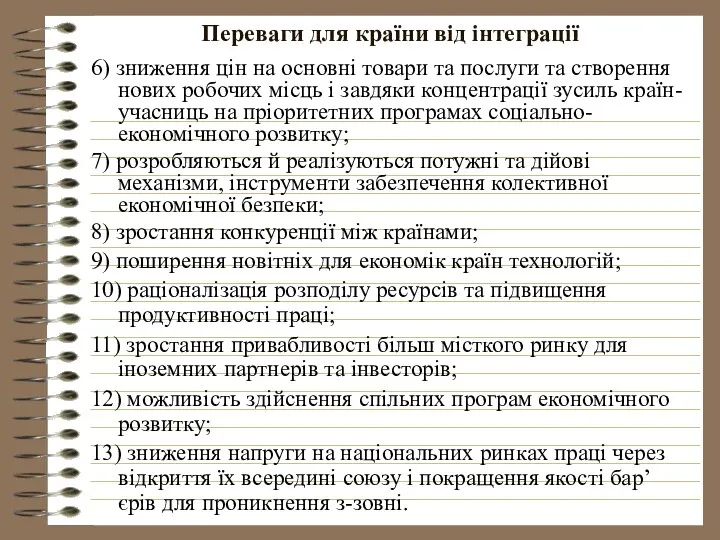 Переваги для країни від інтеграції

6) зниження цін на основні товари та послуги та створення нових робочих місць і завдяки концентрації зусиль країн-учасниць на пріоритетних програмах соціально-економічного розвитку;

7) розробляються й реалізуються потужні та дійові механізми, інструменти забезпечення колективної економічної безпеки;

8) зростання конкуренції між країнами;

9) поширення новітніх для економік країн технологій;

10) раціоналізація розподілу ресурсів та підвищення продуктивності праці;

11) зростання привабливості більш місткого ринку для іноземних партнерів та інвесторів;

12) можливість здійснення спільних програм економічного розвитку;

13) зниження напруги на національних ринках праці через відкриття їх всередині союзу і покращення якості бар’єрів для проникнення з-зовні.